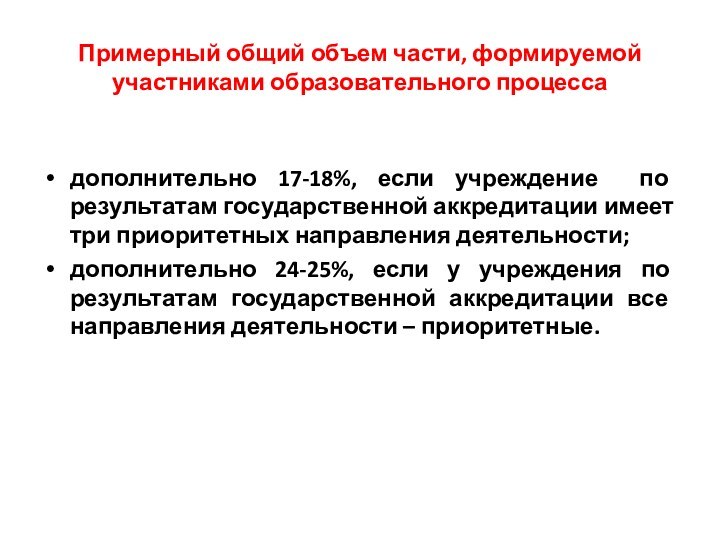 Примерный общий объем части, формируемой участниками образовательного процесса

• дополнительно 17-18%, если учреждение по результатам государственной аккредитации имеет три приоритетных направления деятельности;

• дополнительно 24-25%, если у учреждения по результатам государственной аккредитации все направления деятельности – приоритетные.